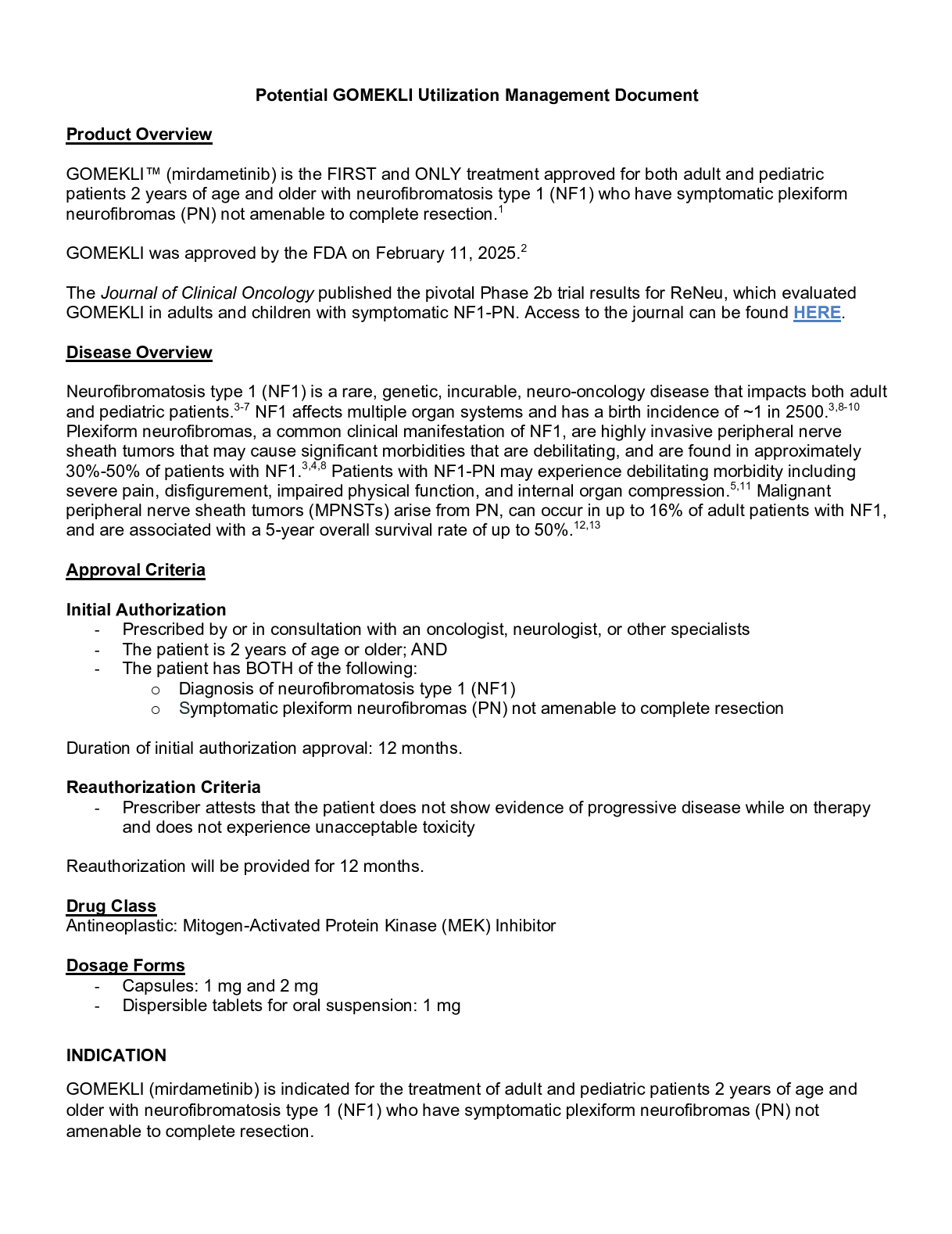 Potential GOMEKLI Utilization Management Document

Product Overview

GOMEKLI™ (mirdametinib) is the FIRST and ONLY treatment approved for both adult and pediatric patients 2 years of age and older with neurofibromatosis type 1 (NF1) who have symptomatic plexiform neurofibromas (PN) not amenable to complete resection.$^{1}$

GOMEKLI was approved by the FDA on February 11, 2025.$^{2}$

The Journal of Clinical Oncology published the pivotal Phase 2b trial results for ReNeu, which evaluated GOMEKLI in adults and children with symptomatic NF1-PN. Access to the journal can be found HERE.

Disease Overview

Neurofibromatosis type 1 (NF1) is a rare, genetic, incurable, neuro-oncology disease that impacts both adult and pediatric patients.$^{3-7}$ NF1 affects multiple organ systems and has a birth incidence of ~1 in 2500.$^{3,8-10}$ Plexiform neurofibromas, a common clinical manifestation of NF1, are highly invasive peripheral nerve sheath tumors that may cause significant morbidities that are debilitating, and are found in approximately 30%-50% of patients with NF1.$^{3,4,8}$ Patients with NF1-PN may experience debilitating morbidity including severe pain, disfigurement, impaired physical function, and internal organ compression.$^{5,11}$ Malignant peripheral nerve sheath tumors (MPNSTs) arise from PN, can occur in up to 16% of adult patients with NF1, and are associated with a 5-year overall survival rate of up to 50%.$^{12,13}$

Approval Criteria

Initial Authorization
- Prescribed by or in consultation with an oncologist, neurologist, or other specialists
- The patient is 2 years of age or older; AND
- The patient has BOTH of the following:
  o Diagnosis of neurofibromatosis type 1 (NF1)
  o Symptomatic plexiform neurofibromas (PN) not amenable to complete resection

Duration of initial authorization approval: 12 months.

Reauthorization Criteria
- Prescriber attests that the patient does not show evidence of progressive disease while on therapy and does not experience unacceptable toxicity

Reauthorization will be provided for 12 months.

Drug Class
Antineoplastic: Mitogen-Activated Protein Kinase (MEK) Inhibitor

Dosage Forms
- Capsules: 1 mg and 2 mg
- Dispersible tablets for oral suspension: 1 mg

INDICATION

GOMEKLI (mirdametinib) is indicated for the treatment of adult and pediatric patients 2 years of age and older with neurofibromatosis type 1 (NF1) who have symptomatic plexiform neurofibromas (PN) not amenable to complete resection.